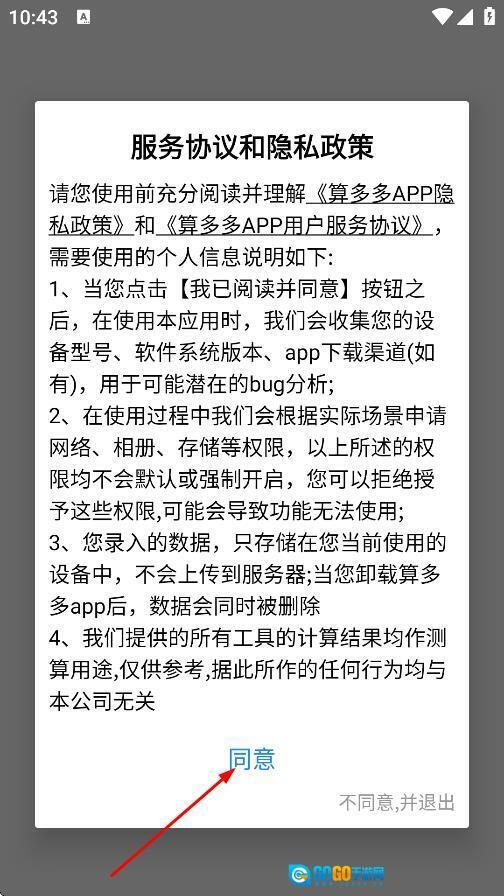 10:43

服务协议和隐私政策

请您使用前充分阅读并理解《算多多APP隐私政策》和《算多多APP用户服务协议》，需要使用的个人信息说明如下:
1、当您点击【我已阅读并同意】按钮之后，在使用本应用时，我们会收集您的设备型号、软件系统版本、app下载渠道(如有)，用于可能潜在的bug分析;
2、在使用过程中我们会根据实际场景申请网络、相册、存储等权限，以上所述的权限均不会默认或强制开启，您可以拒绝授予这些权限,可能会导致功能无法使用;
3、您录入的数据，只存储在您当前使用的设备中，不会上传到服务器;当您卸载算多多app后，数据会同时被删除
4、我们提供的所有工具的计算结果均作测算用途,仅供参考,据此所作的任何行为均与本公司无关

同意

不同意,并退出

GOGO下载网